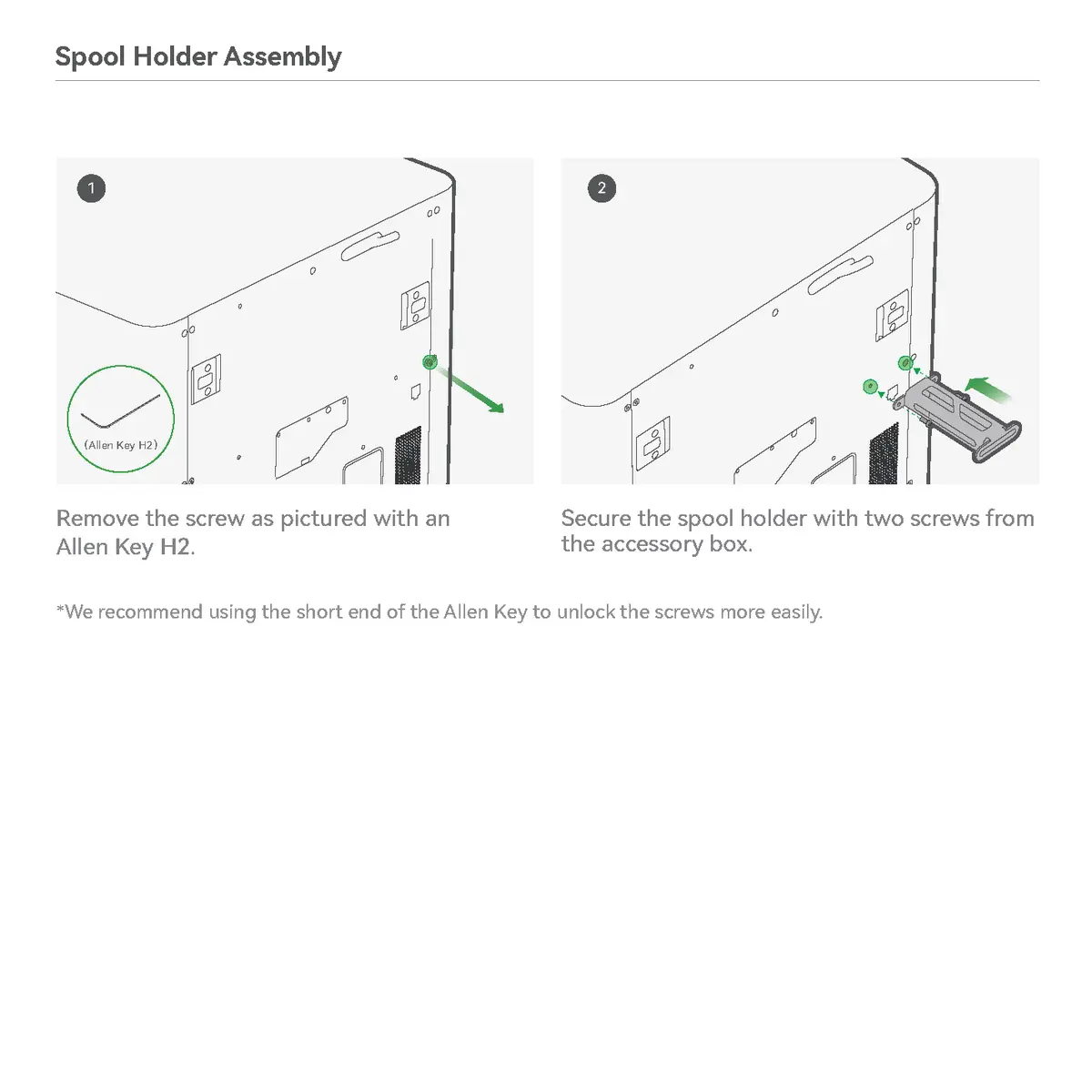 Spool Holder Assembly

1

(Allen Key H2)

Remove the screw as pictured with an Allen Key H2.

2

Secure the spool holder with two screws from the accessory box.

*We recommend using the short end of the Allen Key to unlock the screws more easily.